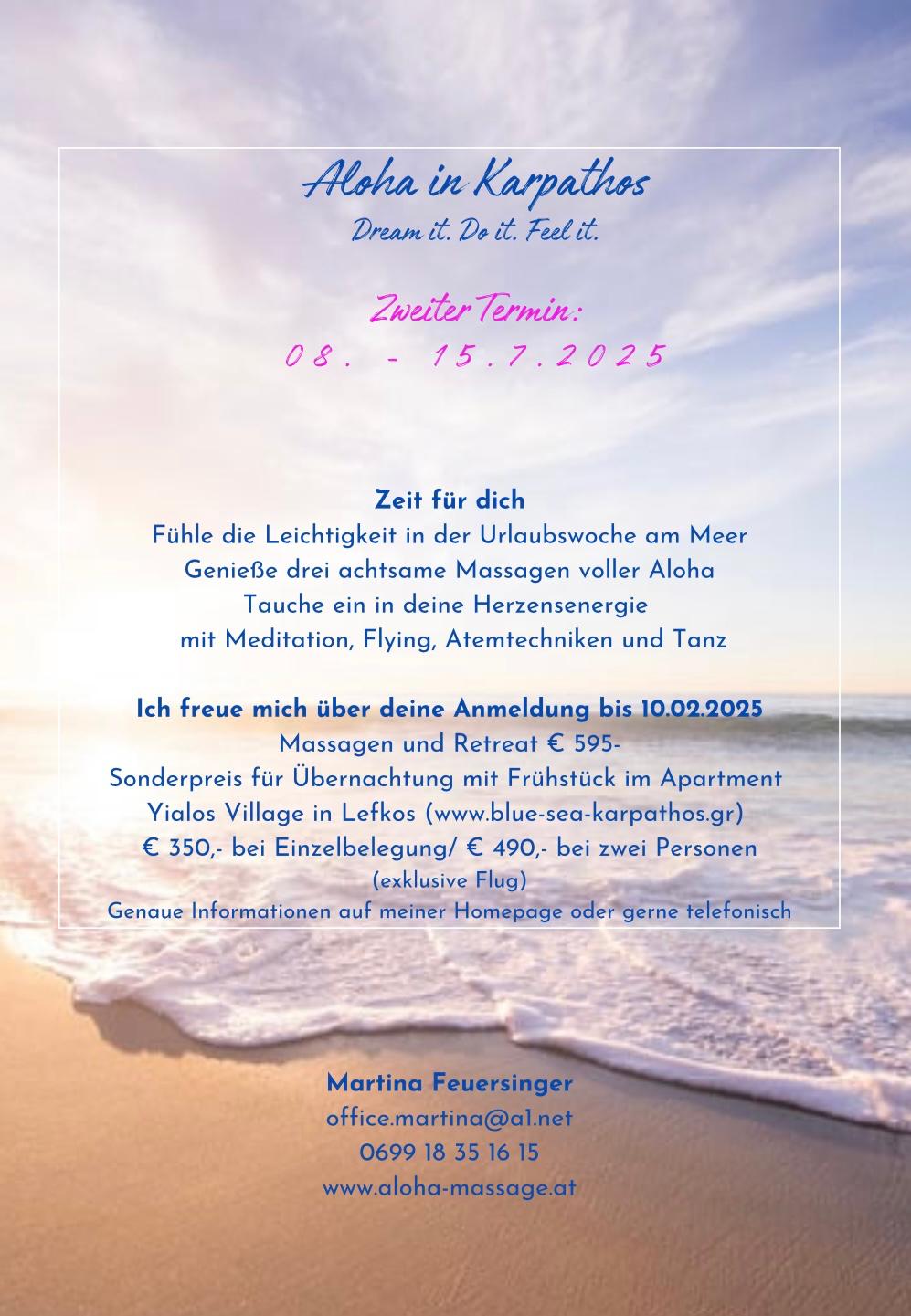 Aloha in Karpathos
Dream it. Do it. Feel it.

Zweiter Termin:
08. - 15.7.2025

Zeit für dich
Fühle die Leichtigkeit in der Urlaubswoche am Meer
Genieße drei achtsame Massagen voller Aloha
Tauche ein in deine Herzensenergie
mit Meditation, Flying, Atemtechniken und Tanz

Ich freue mich über deine Anmeldung bis 10.02.2025
Massagen und Retreat € 595-
Sonderpreis für Übernachtung mit Frühstück im Apartment
Yialos Village in Lefkos (www.blue-sea-karpathos.gr)
€ 350,- bei Einzelbelegung/ € 490,- bei zwei Personen
(exklusive Flug)
Genaue Informationen auf meiner Homepage oder gerne telefonisch

Martina Feuersinger
office.martina@a1.net
0699 18 35 16 15
www.aloha-massage.at